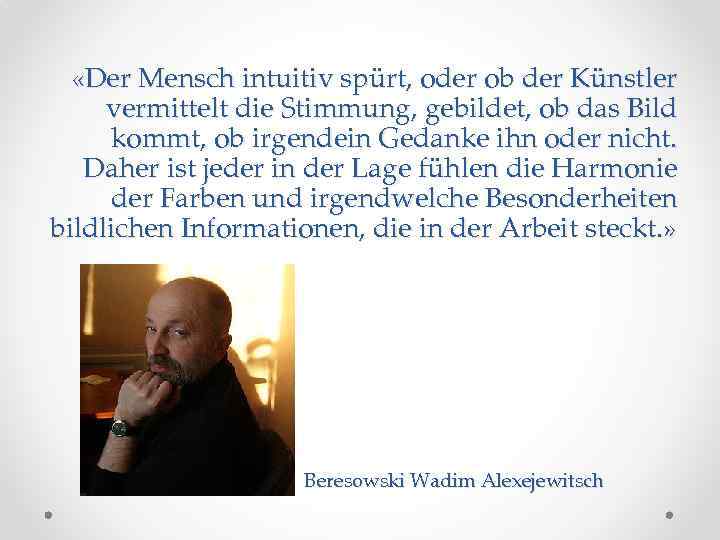 «Der Mensch intuitiv spürt, oder ob der Künstler vermittelt die Stimmung, gebildet, ob das Bild kommt, ob irgendein Gedanke ihn oder nicht. Daher ist jeder in der Lage fühlen die Harmonie der Farben und irgendwelche Besonderheiten bildlichen Informationen, die in der Arbeit steckt.»

Beresowski Wadim Alexejewitsch